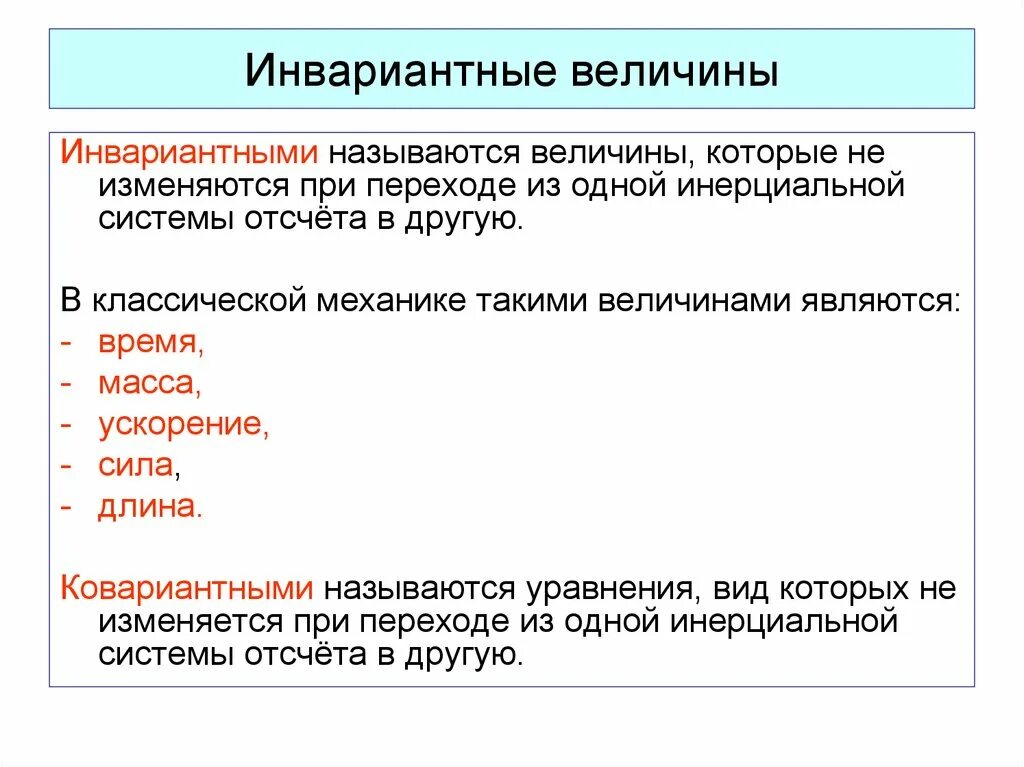 Инвариантные величины

Инвариантными называются величины, которые не изменяются при переходе из одной инерциальной системы отсчёта в другую.

В классической механике такими величинами являются:
- время,
- масса,
- ускорение,
- сила,
- длина.

Ковариантными называются уравнения, вид которых не изменяется при переходе из одной инерциальной системы отсчёта в другую.